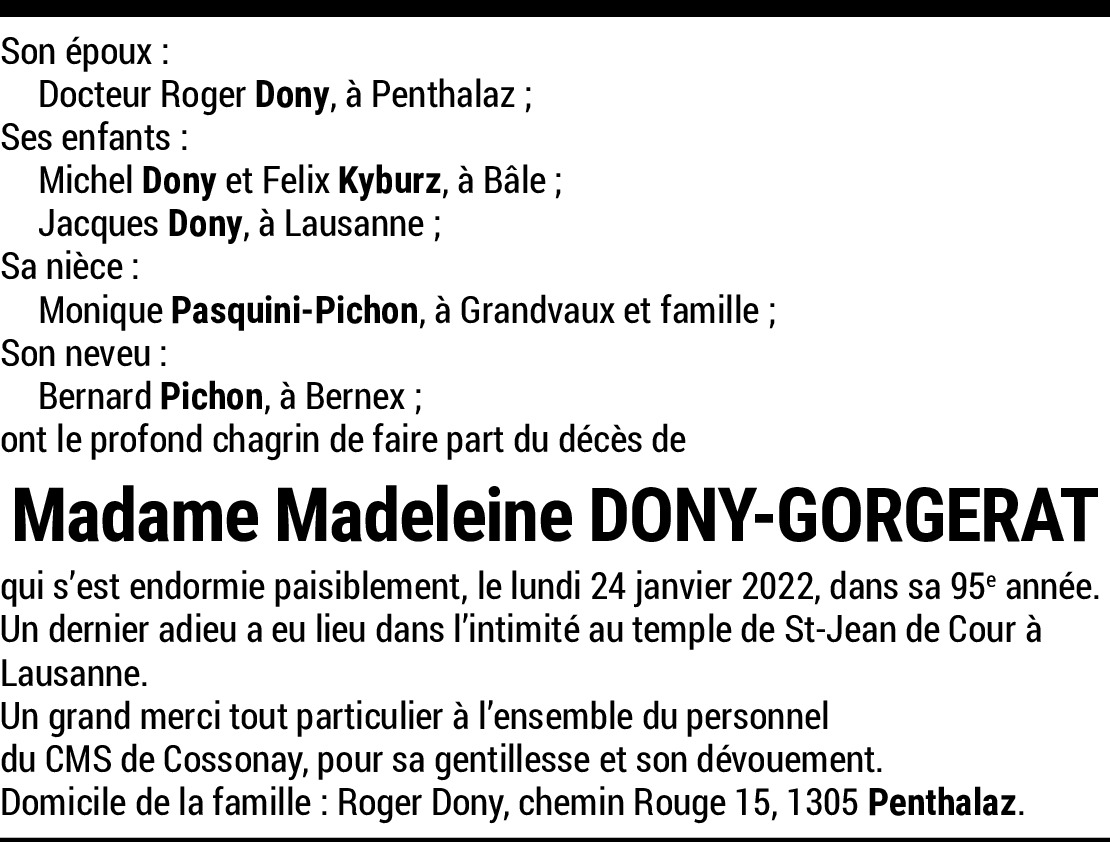 Son époux :
Docteur Roger Dony, à Penthalaz ;
Ses enfants :
Michel Dony et Felix Kyburz, à Bâle ;
Jacques Dony, à Lausanne ;
Sa nièce :
Monique Pasquini-Pichon, à Grandvaux et famille ;
Son neveu :
Bernard Pichon, à Bernex ;
ont le profond chagrin de faire part du décès de

Madame Madeleine DONY-GORGERAT

qui s'est endormie paisiblement, le lundi 24 janvier 2022, dans sa 95e année.
Un dernier adieu a eu lieu dans l'intimité au temple de St-Jean de Cour à Lausanne.
Un grand merci tout particulier à l'ensemble du personnel
du CMS de Cossonay, pour sa gentillesse et son dévouement.
Domicile de la famille : Roger Dony, chemin Rouge 15, 1305 Penthalaz.